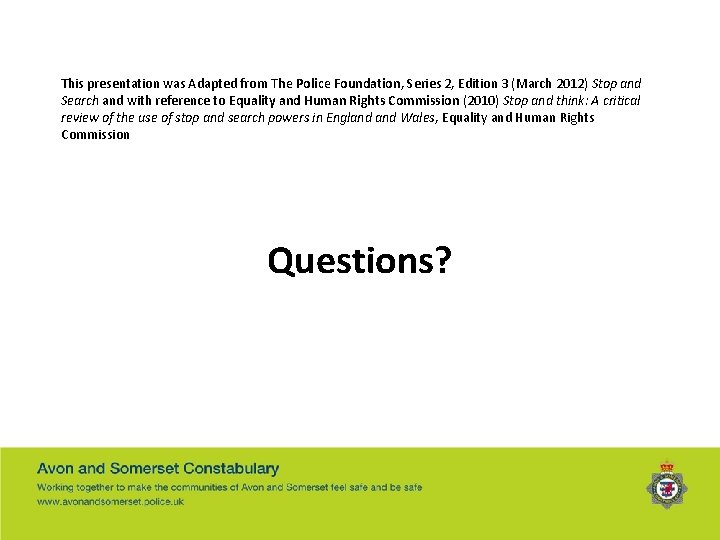 This presentation was Adapted from The Police Foundation, Series 2, Edition 3 (March 2012) Stop and Search and with reference to Equality and Human Rights Commission (2010) Stop and think: A critical review of the use of stop and search powers in England and Wales, Equality and Human Rights Commission

Questions?

Avon and Somerset Constabulary
Working together to make the communities of Avon and Somerset feel safe and be safe
www.avonandsomerset.police.uk